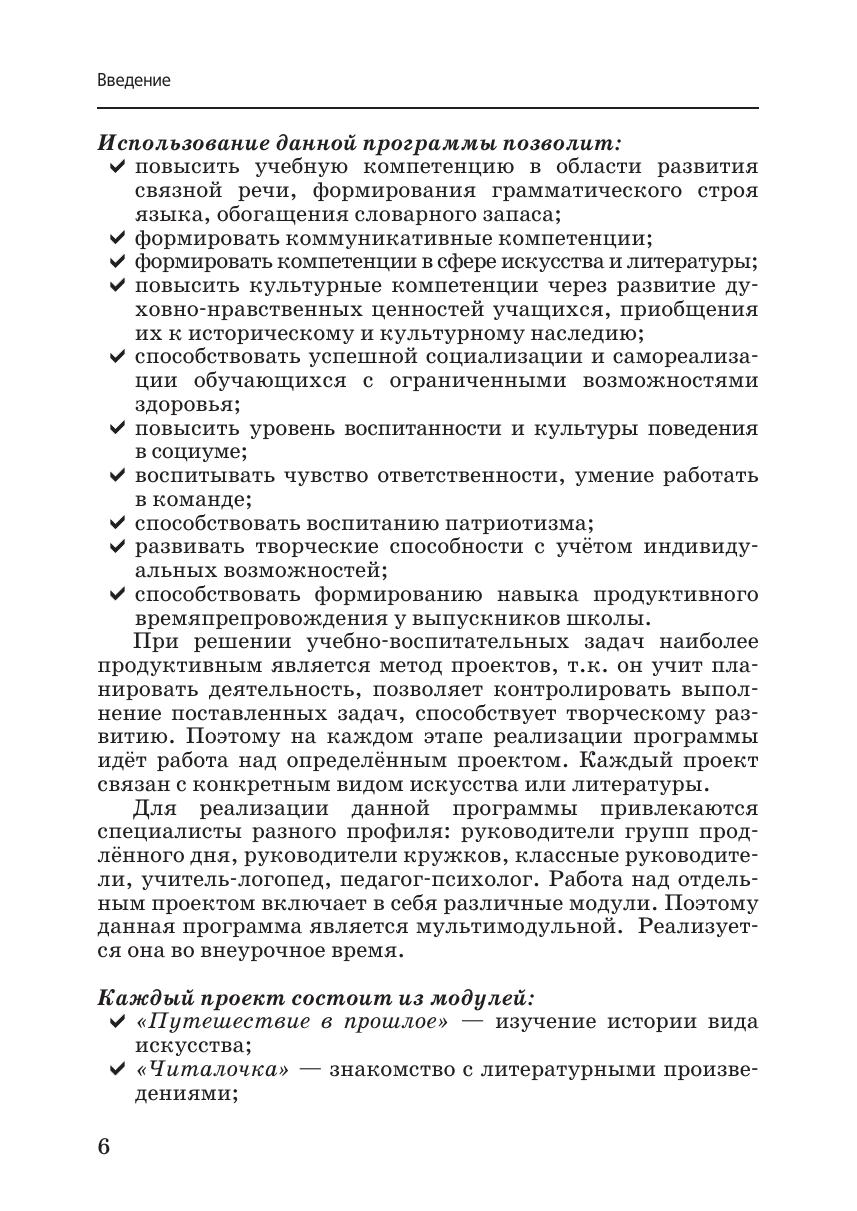 Введение

Использование данной программы позволит:
✔ повысить учебную компетенцию в области развития связной речи, формирования грамматического строя языка, обогащения словарного запаса;
✔ формировать коммуникативные компетенции;
✔ формировать компетенции в сфере искусства и литературы;
✔ повысить культурные компетенции через развитие духовно-нравственных ценностей учащихся, приобщения их к историческому и культурному наследию;
✔ способствовать успешной социализации и самореализации обучающихся с ограниченными возможностями здоровья;
✔ повысить уровень воспитанности и культуры поведения в социуме;
✔ воспитывать чувство ответственности, умение работать в команде;
✔ способствовать воспитанию патриотизма;
✔ развивать творческие способности с учётом индивидуальных возможностей;
✔ способствовать формированию навыка продуктивного времяпрепровождения у выпускников школы.

При решении учебно-воспитательных задач наиболее продуктивным является метод проектов, т.к. он учит планировать деятельность, позволяет контролировать выполнение поставленных задач, способствует творческому развитию. Поэтому на каждом этапе реализации программы идёт работа над определённым проектом. Каждый проект связан с конкретным видом искусства или литературы.

Для реализации данной программы привлекаются специалисты разного профиля: руководители групп продлённого дня, руководители кружков, классные руководители, учитель-логопед, педагог-психолог. Работа над отдельным проектом включает в себя различные модули. Поэтому данная программа является мультимодульной. Реализуется она во внеурочное время.

Каждый проект состоит из модулей:
✔ «Путешествие в прошлое» — изучение истории вида искусства;
✔ «Читалочка» — знакомство с литературными произведениями;

6